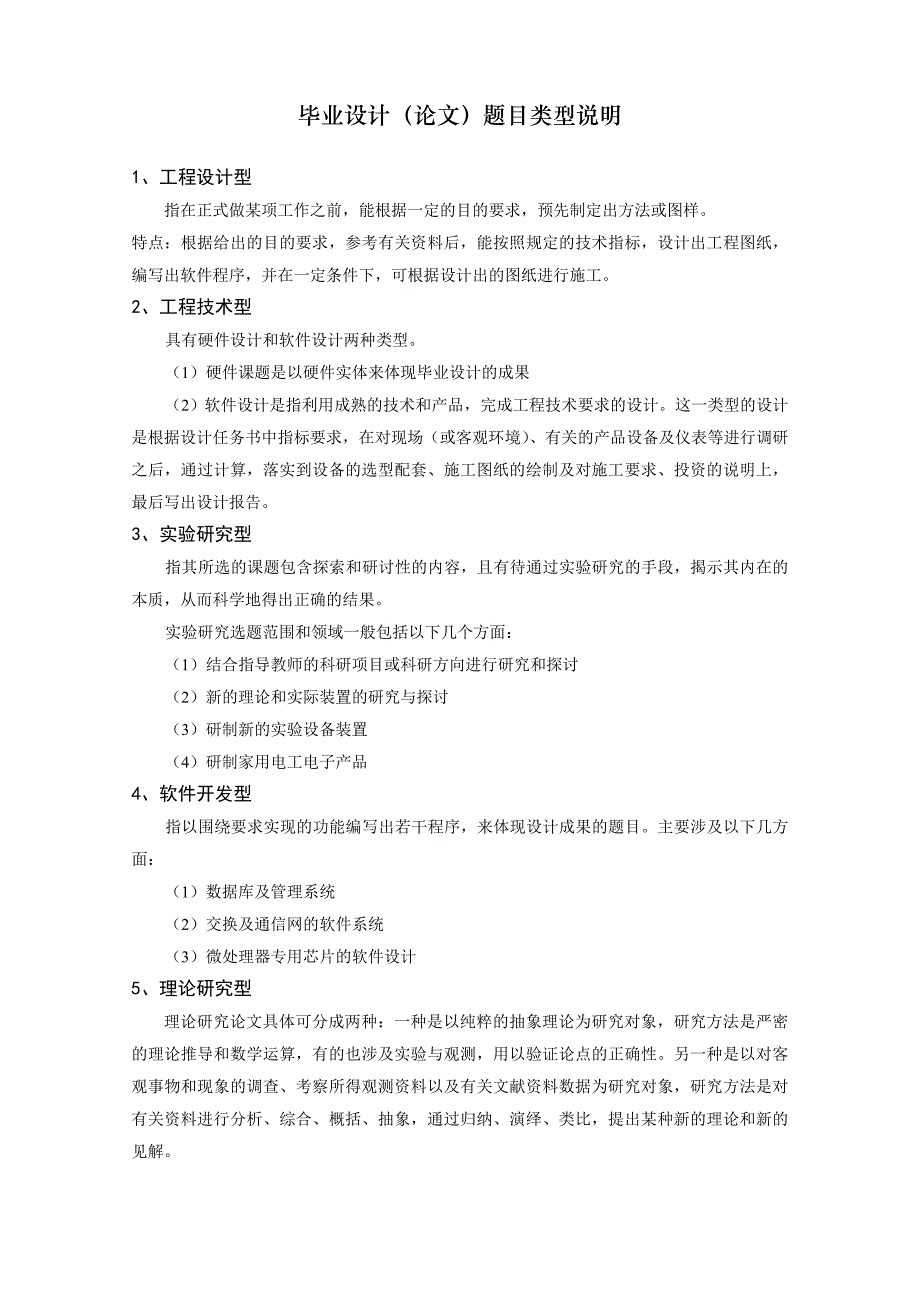 毕业设计（论文）题目类型说明

1、工程设计型

指在正式做某项工作之前，能根据一定的目的要求，预先制定出方法或图样。

特点：根据给出的目的要求，参考有关资料后，能按照规定的技术指标，设计出工程图纸，编写出软件程序，并在一定条件下，可根据设计出的图纸进行施工。

2、工程技术型

具有硬件设计和软件设计两种类型。

（1）硬件课题是以硬件实体来体现毕业设计的成果

（2）软件设计是指利用成熟的技术和产品，完成工程技术要求的设计。这一类型的设计是根据设计任务书中指标要求，在对现场（或客观环境）、有关的产品设备及仪表等进行调研之后，通过计算，落实到设备的选型配套、施工图纸的绘制及对施工要求、投资的说明上，最后写出设计报告。

3、实验研究型

指其所选的课题包含探索和研讨性的内容，且有待通过实验研究的手段，揭示其内在的本质，从而科学地得出正确的结果。

实验研究选题范围和领域一般包括以下几个方面：

（1）结合指导教师的科研项目或科研方向进行研究和探讨

（2）新的理论和实际装置的研究与探讨

（3）研制新的实验设备装置

（4）研制家用电工电子产品

4、软件开发型

指以围绕要求实现的功能编写出若干程序，来体现设计成果的题目。主要涉及以下几方面：

（1）数据库及管理系统

（2）交换及通信网的软件系统

（3）微处理器专用芯片的软件设计

5、理论研究型

理论研究论文具体可分成两种：一种是以纯粹的抽象理论为研究对象，研究方法是严密的理论推导和数学运算，有的也涉及实验与观测，用以验证论点的正确性。另一种是以对客观事物和现象的调查、考察所得观测资料以及有关文献资料数据为研究对象，研究方法是对有关资料进行分析、综合、概括、抽象，通过归纳、演绎、类比，提出某种新的理论和新的见解。